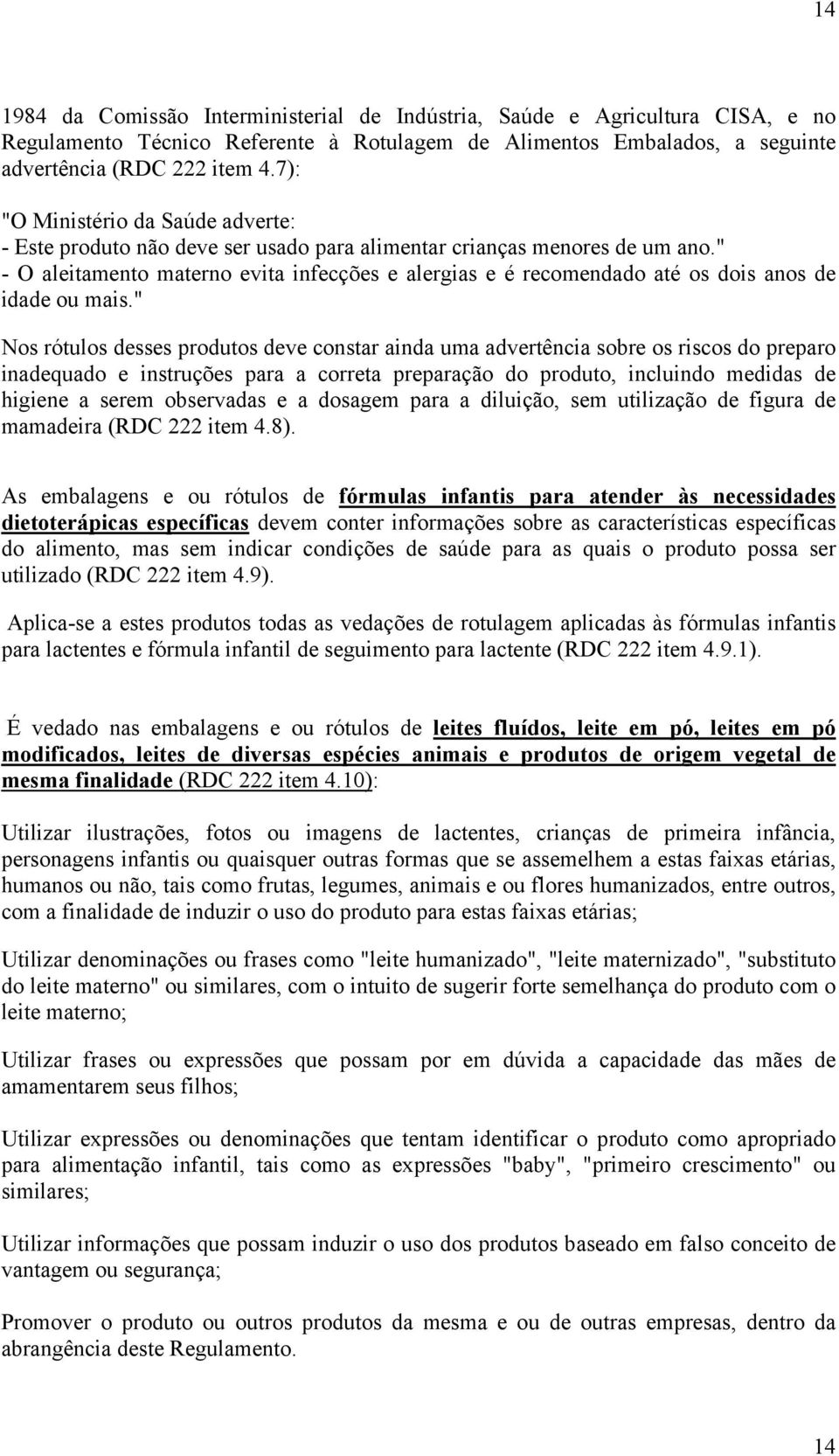 14

1984 da Comissão Interministerial de Indústria, Saúde e Agricultura CISA, e no Regulamento Técnico Referente à Rotulagem de Alimentos Embalados, a seguinte advertência (RDC 222 item 4.7):

"O Ministério da Saúde adverte:
- Este produto não deve ser usado para alimentar crianças menores de um ano."
- O aleitamento materno evita infecções e alergias e é recomendado até os dois anos de idade ou mais."

Nos rótulos desses produtos deve constar ainda uma advertência sobre os riscos do preparo inadequado e instruções para a correta preparação do produto, incluindo medidas de higiene a serem observadas e a dosagem para a diluição, sem utilização de figura de mamadeira (RDC 222 item 4.8).

As embalagens e ou rótulos de fórmulas infantis para atender às necessidades dietoterápicas específicas devem conter informações sobre as características específicas do alimento, mas sem indicar condições de saúde para as quais o produto possa ser utilizado (RDC 222 item 4.9).

Aplica-se a estes produtos todas as vedações de rotulagem aplicadas às fórmulas infantis para lactentes e fórmula infantil de seguimento para lactente (RDC 222 item 4.9.1).

É vedado nas embalagens e ou rótulos de leites fluídos, leite em pó, leites em pó modificados, leites de diversas espécies animais e produtos de origem vegetal de mesma finalidade (RDC 222 item 4.10):

Utilizar ilustrações, fotos ou imagens de lactentes, crianças de primeira infância, personagens infantis ou quaisquer outras formas que se assemelhem a estas faixas etárias, humanos ou não, tais como frutas, legumes, animais e ou flores humanizados, entre outros, com a finalidade de induzir o uso do produto para estas faixas etárias;

Utilizar denominações ou frases como "leite humanizado", "leite maternizado", "substituto do leite materno" ou similares, com o intuito de sugerir forte semelhança do produto com o leite materno;

Utilizar frases ou expressões que possam por em dúvida a capacidade das mães de amamentarem seus filhos;

Utilizar expressões ou denominações que tentam identificar o produto como apropriado para alimentação infantil, tais como as expressões "baby", "primeiro crescimento" ou similares;

Utilizar informações que possam induzir o uso dos produtos baseado em falso conceito de vantagem ou segurança;

Promover o produto ou outros produtos da mesma e ou de outras empresas, dentro da abrangência deste Regulamento.

14